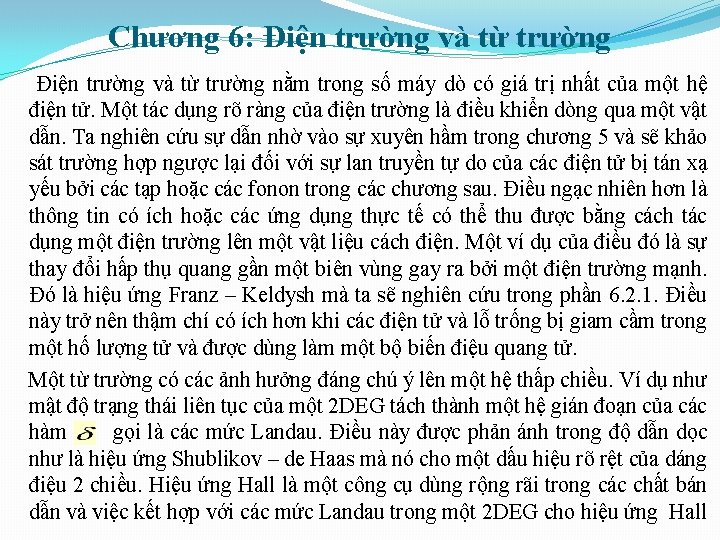 Chương 6: Điện trường và từ trường

Điện trường và từ trường nằm trong số máy dò có giá trị nhất của một hệ điện tử. Một tác dụng rõ ràng của điện trường là điều khiển dòng qua một vật dẫn. Ta nghiên cứu sự dẫn nhờ vào sự xuyên hầm trong chương 5 và sẽ khảo sát trường hợp ngược lại đối với sự lan truyền tự do của các điện tử bị tán xạ yếu bởi các tạp hoặc các fonon trong các chương sau. Điều ngạc nhiên hơn là thông tin có ích hoặc các ứng dụng thực tế có thể thu được bằng cách tác dụng một điện trường lên một vật liệu cách điện. Một ví dụ của điều đó là sự thay đổi hấp thụ quang gần một biên vùng gay ra bởi một điện trường mạnh. Đó là hiệu ứng Franz – Keldysh mà ta sẽ nghiên cứu trong phần 6.2.1. Điều này trở nên thậm chí có ích hơn khi các điện tử và lỗ trống bị giam cầm trong một hố lượng tử và được dùng làm một bộ biến điệu quang tử.

Một từ trường có các ảnh hưởng đáng chú ý lên một hệ thấp chiều. Ví dụ như mật độ trạng thái liên tục của một 2DEG tách thành một hệ gián đoạn của các hàm $\delta$ gọi là các mức Landau. Điều này được phản ánh trong độ dẫn dọc như là hiệu ứng Shublikov – de Haas mà nó cho một dấu hiệu rõ rệt của dáng điệu 2 chiều. Hiệu ứng Hall là một công cụ dùng rộng rãi trong các chất bán dẫn và việc kết hợp với các mức Landau trong một 2DEG cho hiệu ứng Hall